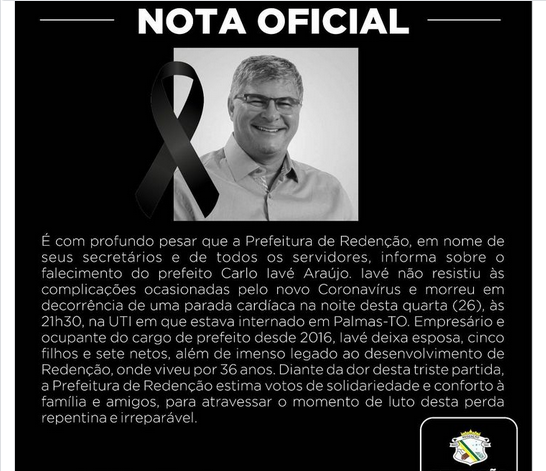 NOTA OFICIAL

É com profundo pesar que a Prefeitura de Redenção, em nome de seus secretários e de todos os servidores, informa sobre o falecimento do prefeito Carlo Iavé Araújo. Iavé não resistiu às complicações ocasionadas pelo novo Coronavírus e morreu em decorrência de uma parada cardíaca na noite desta quarta (26), às 21h30, na UTI em que estava internado em Palmas-TO. Empresário e ocupante do cargo de prefeito desde 2016, Iavé deixa esposa, cinco filhos e sete netos, além de imenso legado ao desenvolvimento de Redenção, onde viveu por 36 anos. Diante da dor desta triste partida, a Prefeitura de Redenção estima votos de solidariedade e conforto à família e amigos, para atravessar o momento de luto desta perda repentina e irreparável.